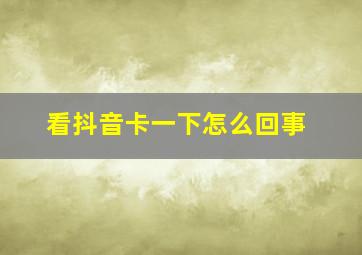 看抖音卡一下怎么回事